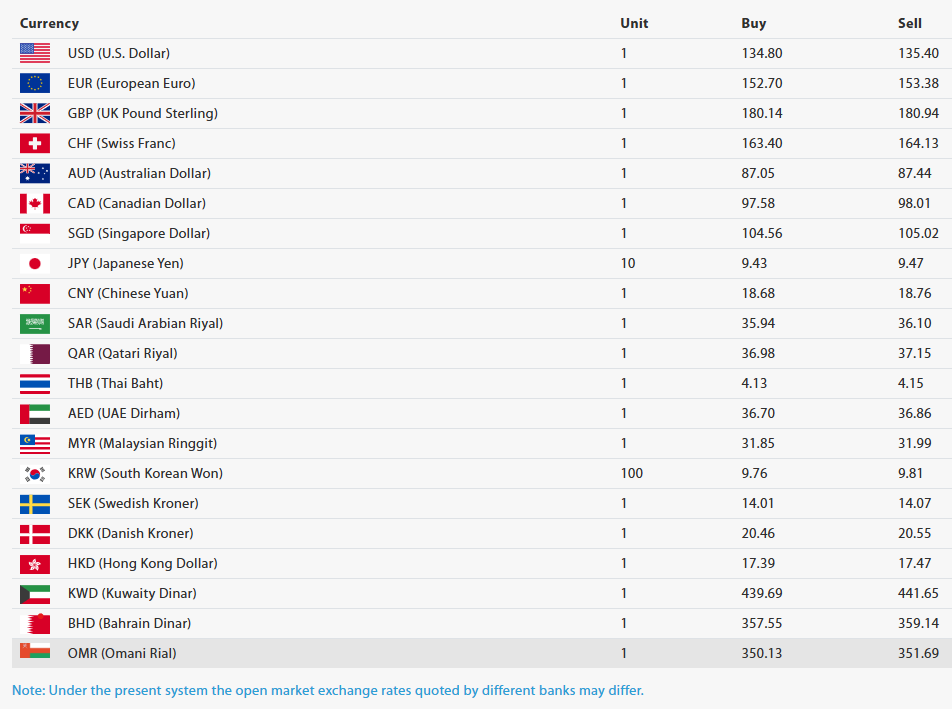 | Currency | Unit | Buy | Sell |
|---|---|---|---|
| USD (U.S. Dollar) | 1 | 134.80 | 135.40 |
| EUR (European Euro) | 1 | 152.70 | 153.38 |
| GBP (UK Pound Sterling) | 1 | 180.14 | 180.94 |
| CHF (Swiss Franc) | 1 | 163.40 | 164.13 |
| AUD (Australian Dollar) | 1 | 87.05 | 87.44 |
| CAD (Canadian Dollar) | 1 | 97.58 | 98.01 |
| SGD (Singapore Dollar) | 1 | 104.56 | 105.02 |
| JPY (Japanese Yen) | 10 | 9.43 | 9.47 |
| CNY (Chinese Yuan) | 1 | 18.68 | 18.76 |
| SAR (Saudi Arabian Riyal) | 1 | 35.94 | 36.10 |
| QAR (Qatari Riyal) | 1 | 36.98 | 37.15 |
| THB (Thai Baht) | 1 | 4.13 | 4.15 |
| AED (UAE Dirham) | 1 | 36.70 | 36.86 |
| MYR (Malaysian Ringgit) | 1 | 31.85 | 31.99 |
| KRW (South Korean Won) | 100 | 9.76 | 9.81 |
| SEK (Swedish Kroner) | 1 | 14.01 | 14.07 |
| DKK (Danish Kroner) | 1 | 20.46 | 20.55 |
| HKD (Hong Kong Dollar) | 1 | 17.39 | 17.47 |
| KWD (Kuwaity Dinar) | 1 | 439.69 | 441.65 |
| BHD (Bahrain Dinar) | 1 | 357.55 | 359.14 |
| OMR (Omani Rial) | 1 | 350.13 | 351.69 |

Note: Under the present system the open market exchange rates quoted by different banks may differ.